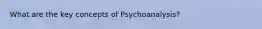 What are the key concepts of Psychoanalysis?